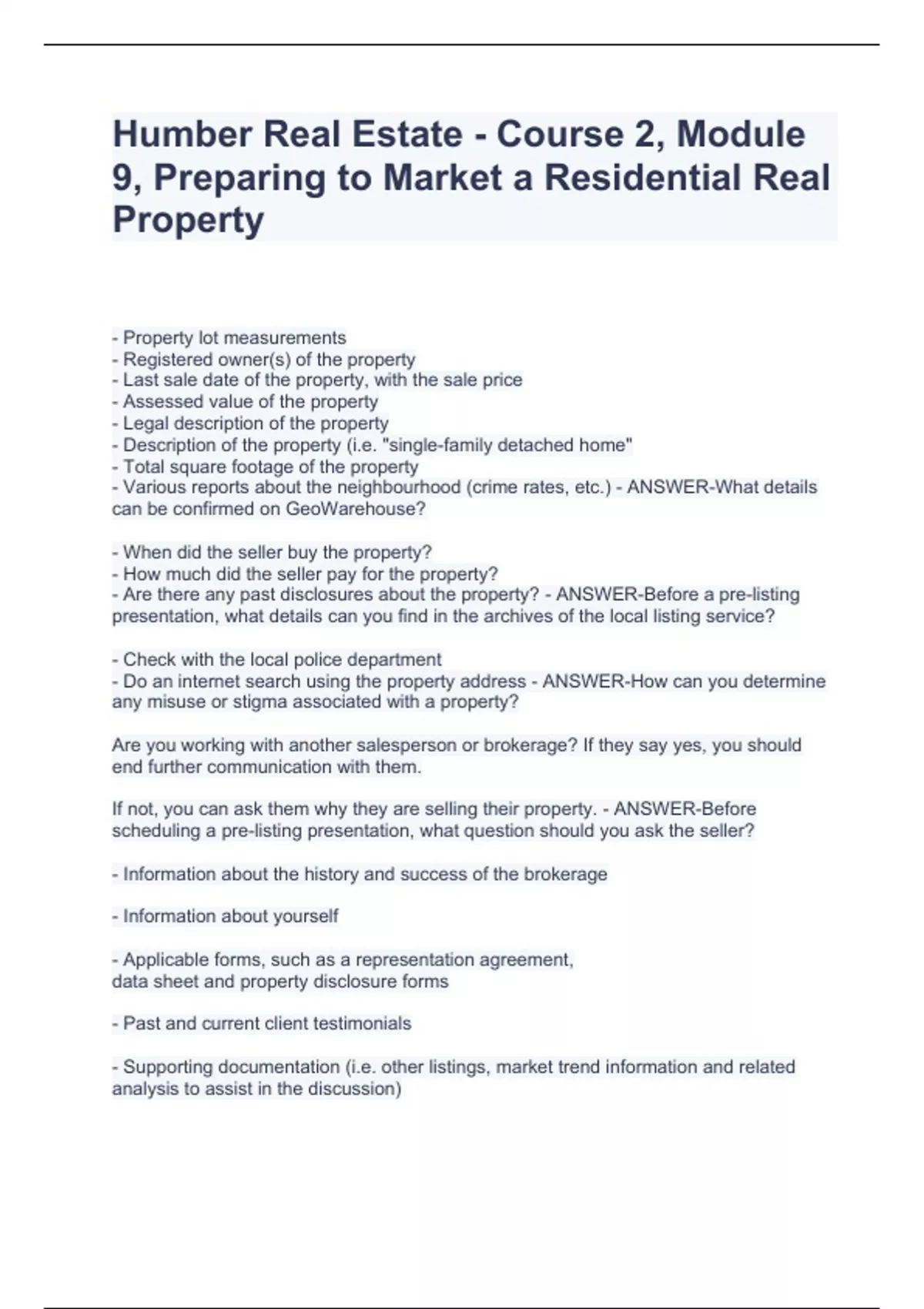 Humber Real Estate - Course 2, Module 9, Preparing to Market a Residential Real Property

- Property lot measurements
- Registered owner(s) of the property
- Last sale date of the property, with the sale price
- Assessed value of the property
- Legal description of the property
- Description of the property (i.e. "single-family detached home"
- Total square footage of the property
- Various reports about the neighbourhood (crime rates, etc.) - ANSWER-What details can be confirmed on GeoWarehouse?

- When did the seller buy the property?
- How much did the seller pay for the property?
- Are there any past disclosures about the property? - ANSWER-Before a pre-listing presentation, what details can you find in the archives of the local listing service?

- Check with the local police department
- Do an internet search using the property address - ANSWER-How can you determine any misuse or stigma associated with a property?

Are you working with another salesperson or brokerage? If they say yes, you should end further communication with them.

If not, you can ask them why they are selling their property. - ANSWER-Before scheduling a pre-listing presentation, what question should you ask the seller?

- Information about the history and success of the brokerage

- Information about yourself

- Applicable forms, such as a representation agreement, data sheet and property disclosure forms

- Past and current client testimonials

- Supporting documentation (i.e. other listings, market trend information and related analysis to assist in the discussion)